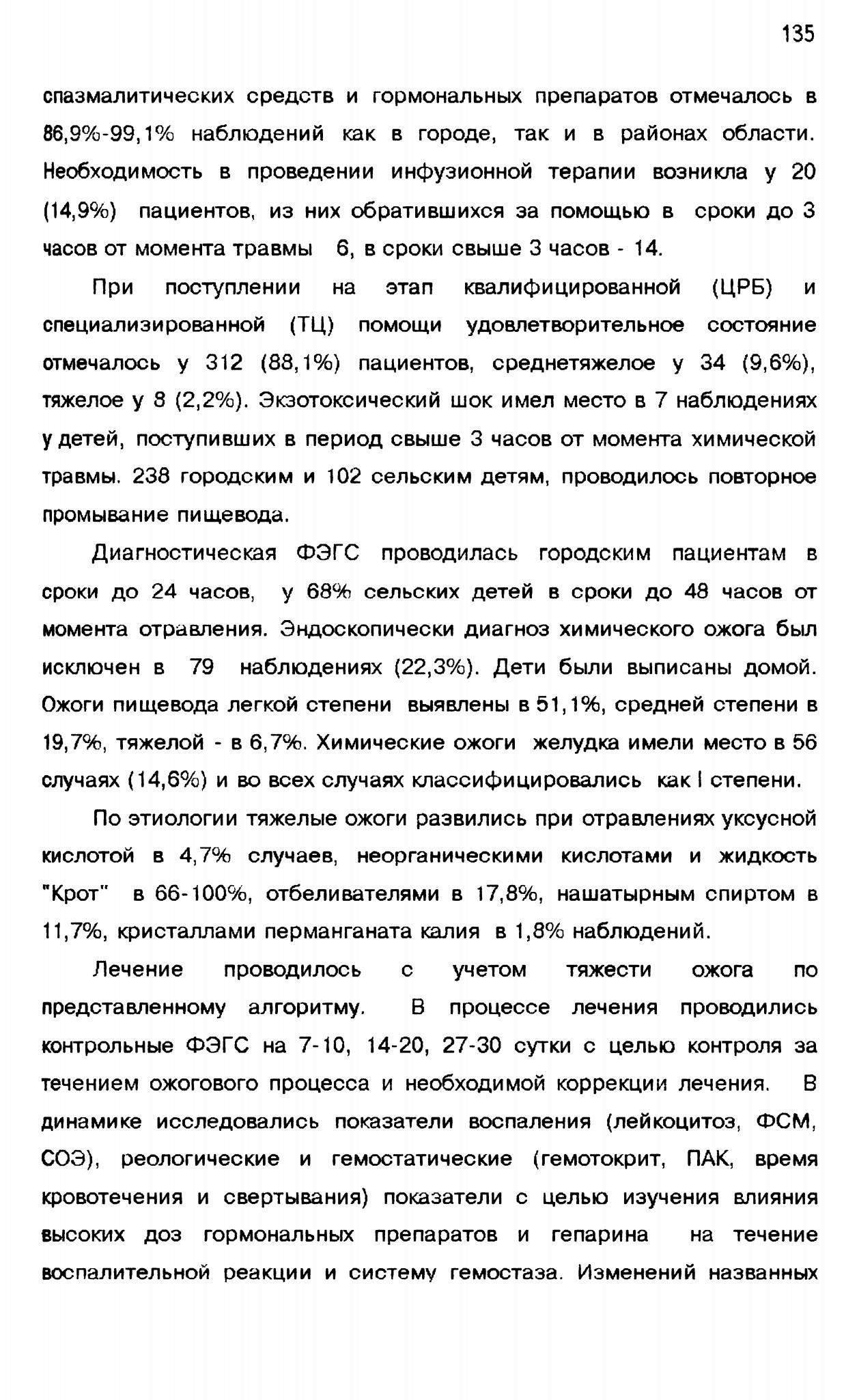 135

спазмалитических средств и гормональных препаратов отмечалось в 86,9%-99,1% наблюдений как в городе, так и в районах области. Необходимость в проведении инфузионной терапии возникла у 20 (14,9%) пациентов, из них обратившихся за помощью в сроки до 3 часов от момента травмы 6, в сроки свыше 3 часов - 14.

При поступлении на этап квалифицированной (ЦРБ) и специализированной (ТЦ) помощи удовлетворительное состояние отмечалось у 312 (88,1%) пациентов, среднетяжелое у 34 (9,6%), тяжелое у 8 (2,2%). Экзотоксический шок имел место в 7 наблюдениях у детей, поступивших в период свыше 3 часов от момента химической травмы. 238 городским и 102 сельским детям, проводилось повторное промывание пищевода.

Диагностическая ФЭГС проводилась городским пациентам в сроки до 24 часов, у 68% сельских детей в сроки до 48 часов от момента отравления. Эндоскопически диагноз химического ожога был исключен в 79 наблюдениях (22,3%). Дети были выписаны домой. Ожоги пищевода легкой степени выявлены в 51,1%, средней степени в 19,7%, тяжелой - в 6,7%. Химические ожоги желудка имели место в 56 случаях (14,6%) и во всех случаях классифицировались как I степени.

По этиологии тяжелые ожоги развились при отравлениях уксусной кислотой в 4,7% случаев, неорганическими кислотами и жидкость "Крот" в 66-100%, отбеливателями в 17,8%, нашатырным спиртом в 11,7%, кристаллами перманганата калия в 1,8% наблюдений.

Лечение проводилось с учетом тяжести ожога по представленному алгоритму. В процессе лечения проводились контрольные ФЭГС на 7-10, 14-20, 27-30 сутки с целью контроля за течением ожогового процесса и необходимой коррекции лечения. В динамике исследовались показатели воспаления (лейкоцитоз, ФСМ, СОЭ), реологические и гемостатические (гемотокрит, ПАК, время кровотечения и свертывания) показатели с целью изучения влияния высоких доз гормональных препаратов и гепарина на течение воспалительной реакции и систему гемостаза. Изменений названных